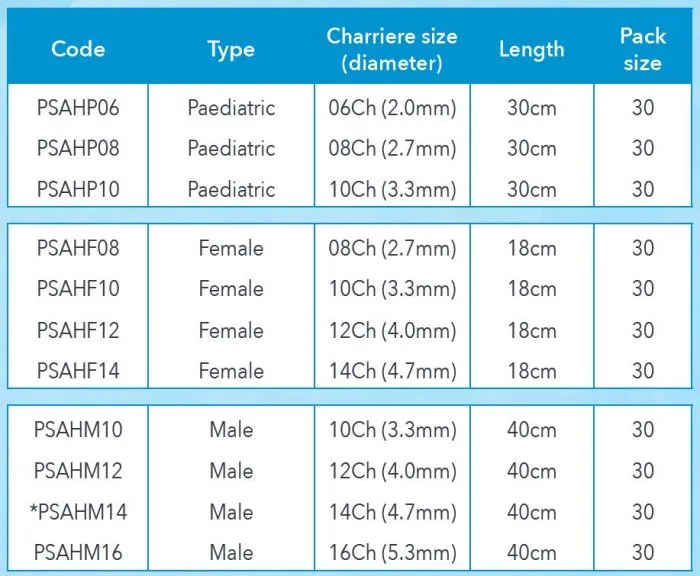 | Code | Type | Charriere size (diameter) | Length | Pack size |
|---|---|---|---|---|
| PSAHP06 | Paediatric | 06Ch (2.0mm) | 30cm | 30 |
| PSAHP08 | Paediatric | 08Ch (2.7mm) | 30cm | 30 |
| PSAHP10 | Paediatric | 10Ch (3.3mm) | 30cm | 30 |
| PSAHF08 | Female | 08Ch (2.7mm) | 18cm | 30 |
| PSAHF10 | Female | 10Ch (3.3mm) | 18cm | 30 |
| PSAHF12 | Female | 12Ch (4.0mm) | 18cm | 30 |
| PSAHF14 | Female | 14Ch (4.7mm) | 18cm | 30 |
| PSAHM10 | Male | 10Ch (3.3mm) | 40cm | 30 |
| PSAHM12 | Male | 12Ch (4.0mm) | 40cm | 30 |
| *PSAHM14 | Male | 14Ch (4.7mm) | 40cm | 30 |
| PSAHM16 | Male | 16Ch (5.3mm) | 40cm | 30 |